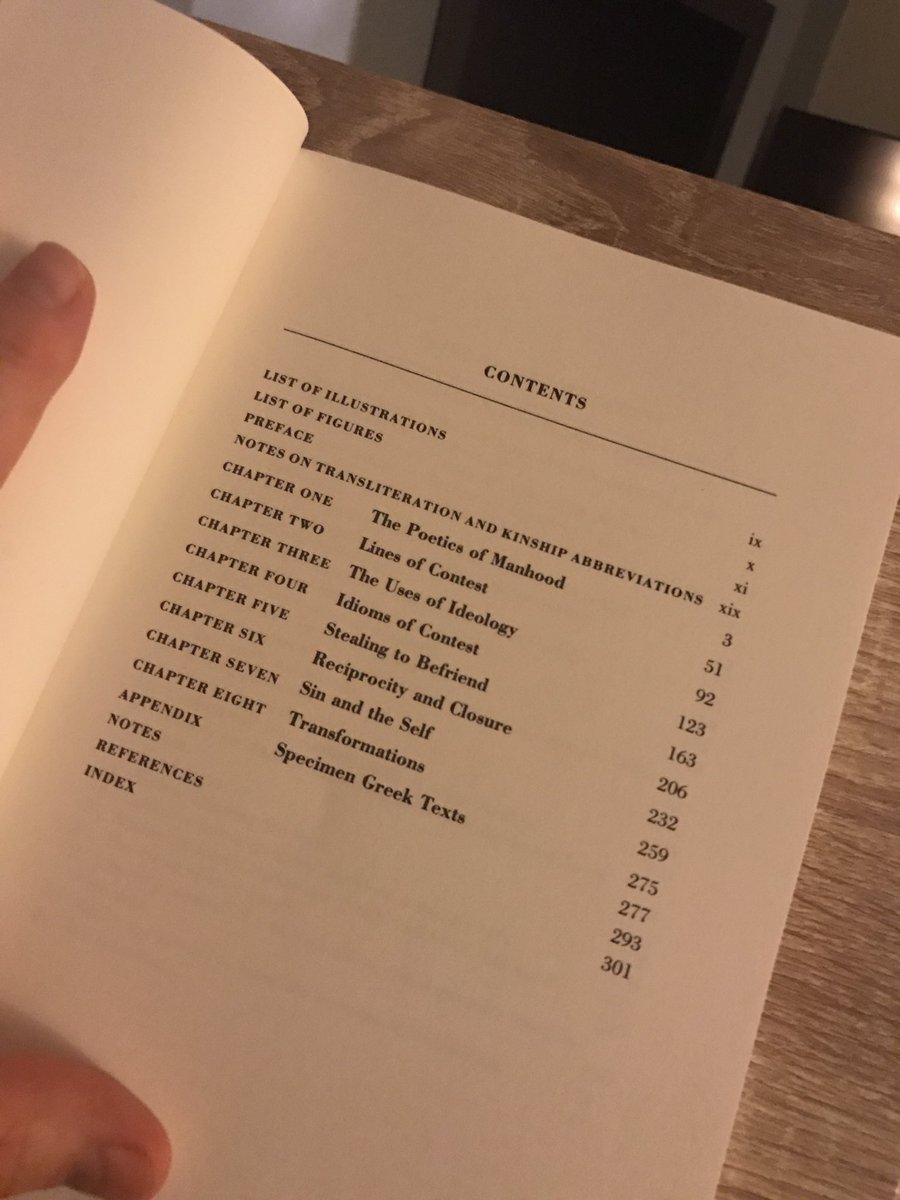 CONTENTS

LIST OF ILLUSTRATIONS ix
LIST OF FIGURES x
PREFACE xi
NOTES ON TRANSLITERATION AND KINSHIP ABBREVIATIONS xix
CHAPTER ONE The Poetics of Manhood 3
CHAPTER TWO Lines of Contest 51
CHAPTER THREE The Uses of Ideology 92
CHAPTER FOUR Idioms of Contest 123
CHAPTER FIVE Stealing to Befriend 163
CHAPTER SIX Reciprocity and Closure 206
CHAPTER SEVEN Sin and the Self 232
CHAPTER EIGHT Transformations 259
APPENDIX Specimen Greek Texts 275
NOTES 277
REFERENCES 293
INDEX 301